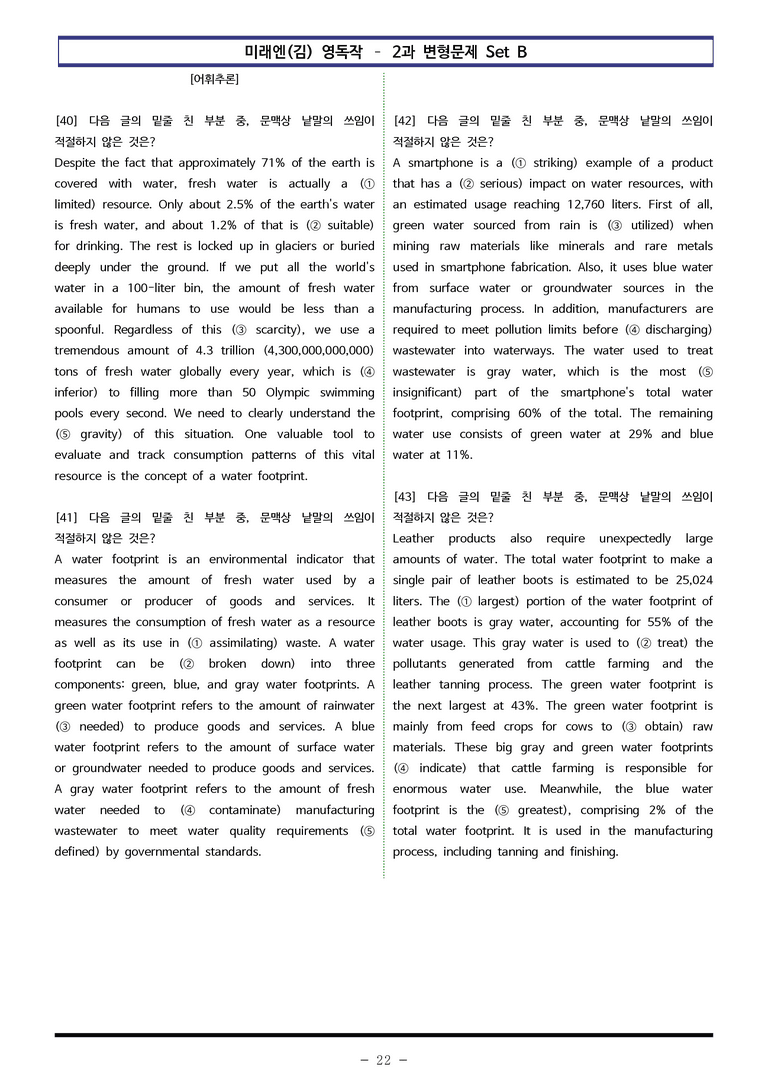 미래엔(김) 영독작 - 2과 변형문제 Set B

[어휘추론]

[40] 다음 글의 밑줄 친 부분 중, 문맥상 낱말의 쓰임이 적절하지 않은 것은?
Despite the fact that approximately 71% of the earth is covered with water, fresh water is actually a (① limited) resource. Only about 2.5% of the earth's water is fresh water, and about 1.2% of that is (② suitable) for drinking. The rest is locked up in glaciers or buried deeply under the ground. If we put all the world's water in a 100-liter bin, the amount of fresh water available for humans to use would be less than a spoonful. Regardless of this (③ scarcity), we use a tremendous amount of 4.3 trillion (4,300,000,000,000) tons of fresh water globally every year, which is (④ inferior) to filling more than 50 Olympic swimming pools every second. We need to clearly understand the (⑤ gravity) of this situation. One valuable tool to evaluate and track consumption patterns of this vital resource is the concept of a water footprint.

[41] 다음 글의 밑줄 친 부분 중, 문맥상 낱말의 쓰임이 적절하지 않은 것은?
A water footprint is an environmental indicator that measures the amount of fresh water used by a consumer or producer of goods and services. It measures the consumption of fresh water as a resource as well as its use in (① assimilating) waste. A water footprint can be (② broken down) into three components: green, blue, and gray water footprints. A green water footprint refers to the amount of rainwater (③ needed) to produce goods and services. A blue water footprint refers to the amount of surface water or groundwater needed to produce goods and services. A gray water footprint refers to the amount of fresh water needed to (④ contaminate) manufacturing wastewater to meet water quality requirements (⑤ defined) by governmental standards.

[42] 다음 글의 밑줄 친 부분 중, 문맥상 낱말의 쓰임이 적절하지 않은 것은?
A smartphone is a (① striking) example of a product that has a (② serious) impact on water resources, with an estimated usage reaching 12,760 liters. First of all, green water sourced from rain is (③ utilized) when mining raw materials like minerals and rare metals used in smartphone fabrication. Also, it uses blue water from surface water or groundwater sources in the manufacturing process. In addition, manufacturers are required to meet pollution limits before (④ discharging) wastewater into waterways. The water used to treat wastewater is gray water, which is the most (⑤ insignificant) part of the smartphone's total water footprint, comprising 60% of the total. The remaining water use consists of green water at 29% and blue water at 11%.

[43] 다음 글의 밑줄 친 부분 중, 문맥상 낱말의 쓰임이 적절하지 않은 것은?
Leather products also require unexpectedly large amounts of water. The total water footprint to make a single pair of leather boots is estimated to be 25,024 liters. The (① largest) portion of the water footprint of leather boots is gray water, accounting for 55% of the water usage. This gray water is used to (② treat) the pollutants generated from cattle farming and the leather tanning process. The green water footprint is the next largest at 43%. The green water footprint is mainly from feed crops for cows to (③ obtain) raw materials. These big gray and green water footprints (④ indicate) that cattle farming is responsible for enormous water use. Meanwhile, the blue water footprint is the (⑤ greatest), comprising 2% of the total water footprint. It is used in the manufacturing process, including tanning and finishing.

- 22 -